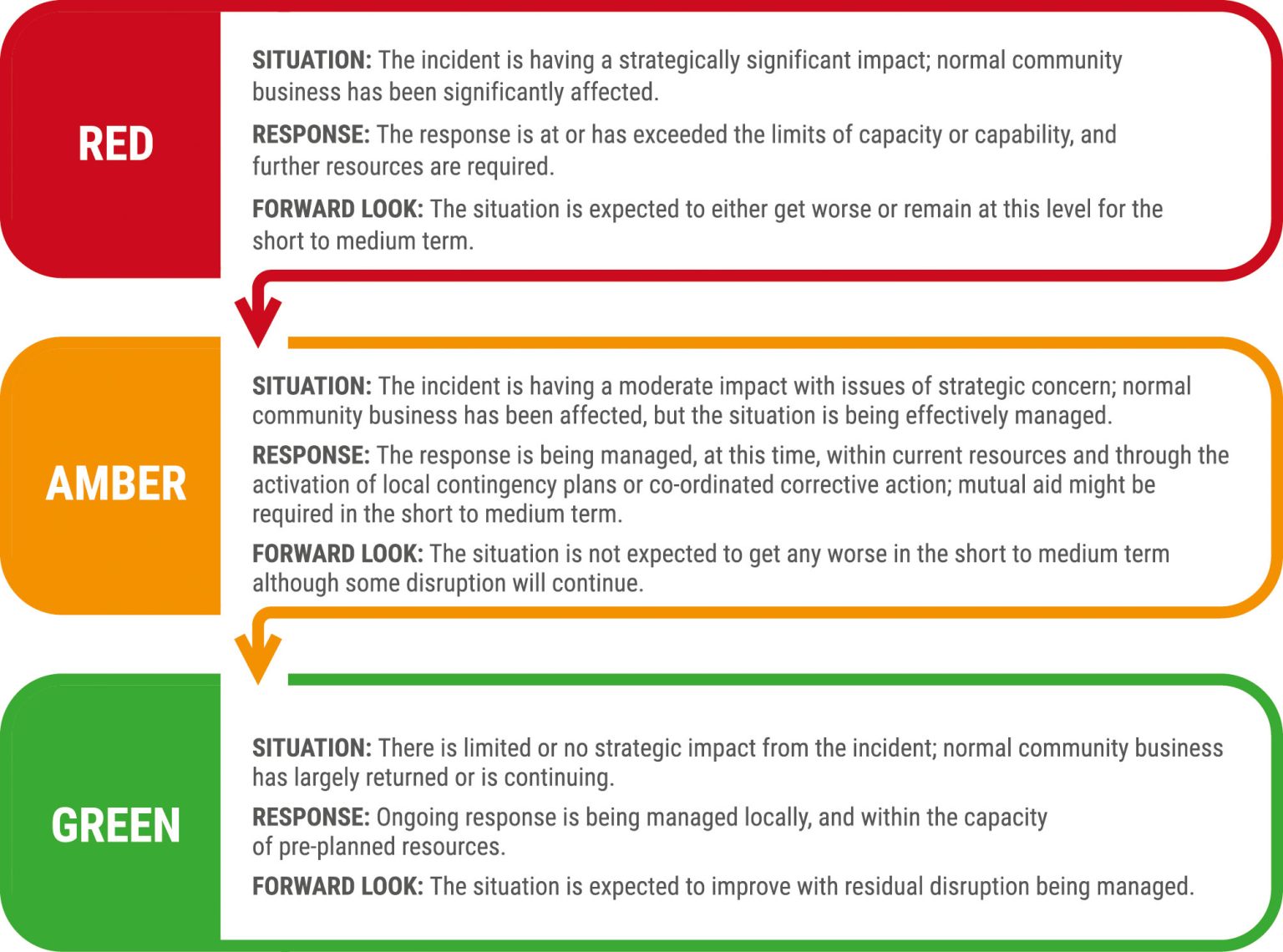 RED

SITUATION: The incident is having a strategically significant impact; normal community business has been significantly affected.

RESPONSE: The response is at or has exceeded the limits of capacity or capability, and further resources are required.

FORWARD LOOK: The situation is expected to either get worse or remain at this level for the short to medium term.

AMBER

SITUATION: The incident is having a moderate impact with issues of strategic concern; normal community business has been affected, but the situation is being effectively managed.

RESPONSE: The response is being managed, at this time, within current resources and through the activation of local contingency plans or co-ordinated corrective action; mutual aid might be required in the short to medium term.

FORWARD LOOK: The situation is not expected to get any worse in the short to medium term although some disruption will continue.

GREEN

SITUATION: There is limited or no strategic impact from the incident; normal community business has largely returned or is continuing.

RESPONSE: Ongoing response is being managed locally, and within the capacity of pre-planned resources.

FORWARD LOOK: The situation is expected to improve with residual disruption being managed.